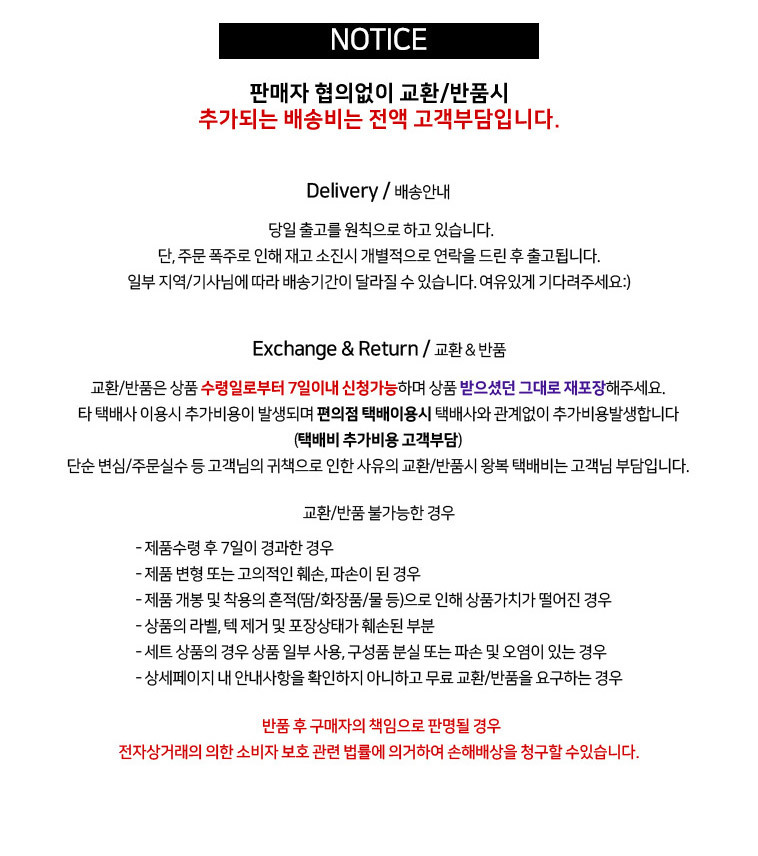 NOTICE

판매자 협의없이 교환/반품시
추가되는 배송비는 전액 고객부담입니다.

Delivery / 배송안내

당일 출고를 원칙으로 하고 있습니다.
단, 주문 폭주로 인해 재고 소진시 개별적으로 연락을 드린 후 출고됩니다.
일부 지역/기사님에 따라 배송기간이 달라질 수 있습니다. 여유있게 기다려주세요:)

Exchange & Return / 교환 & 반품

교환/반품은 상품 수령일로부터 7일이내 신청가능하며 상품 받으셨던 그대로 재포장해주세요.
타 택배사 이용시 추가비용이 발생되며 편의점 택배이용시 택배사와 관계없이 추가비용발생합니다
(택배비 추가비용 고객부담)
단순 변심/주문실수 등 고객님의 귀책으로 인한 사유의 교환/반품시 왕복 택배비는 고객님 부담입니다.

교환/반품 불가능한 경우

- 제품수령 후 7일이 경과한 경우
- 제품 변형 또는 고의적인 훼손, 파손이 된 경우
- 제품 개봉 및 착용의 흔적(땀/화장품/물 등)으로 인해 상품가치가 떨어진 경우
- 상품의 라벨, 텍 제거 및 포장상태가 훼손된 부분
- 세트 상품의 경우 상품 일부 사용, 구성품 분실 또는 파손 및 오염이 있는 경우
- 상세페이지 내 안내사항을 확인하지 아니하고 무료 교환/반품을 요구하는 경우

반품 후 구매자의 책임으로 판명될 경우
전자상거래의 의한 소비자 보호 관련 법률에 의거하여 손해배상을 청구할 수있습니다.